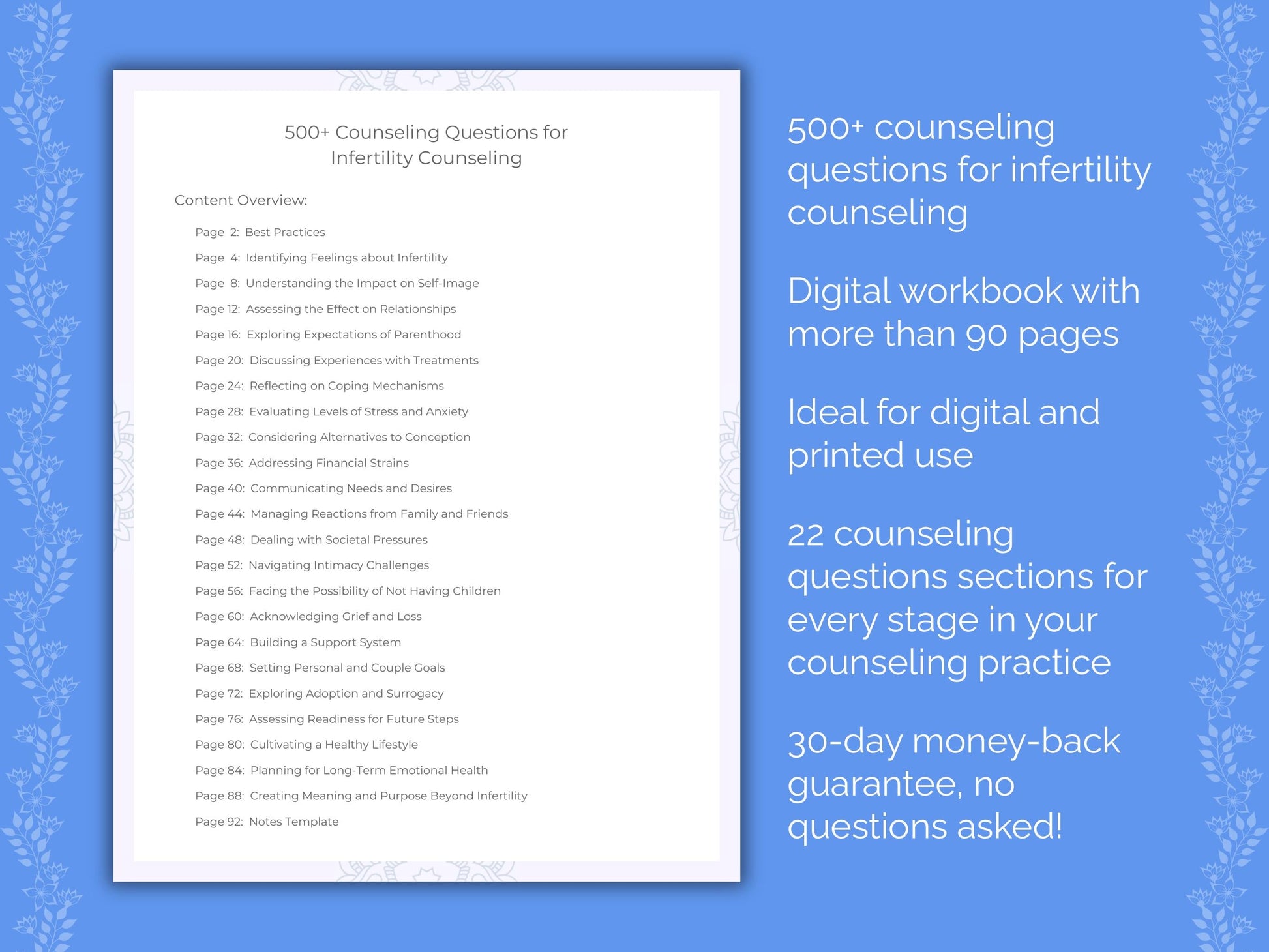 500+ Counseling Questions for Infertility Counseling

Content Overview:

Page 2: Best Practices
Page 4: Identifying Feelings about Infertility
Page 8: Understanding the Impact on Self-Image
Page 12: Assessing the Effect on Relationships
Page 16: Exploring Expectations of Parenthood
Page 20: Discussing Experiences with Treatments
Page 24: Reflecting on Coping Mechanisms
Page 28: Evaluating Levels of Stress and Anxiety
Page 32: Considering Alternatives to Conception
Page 36: Addressing Financial Strains
Page 40: Communicating Needs and Desires
Page 44: Managing Reactions from Family and Friends
Page 48: Dealing with Societal Pressures
Page 52: Navigating Intimacy Challenges
Page 56: Facing the Possibility of Not Having Children
Page 60: Acknowledging Grief and Loss
Page 64: Building a Support System
Page 68: Setting Personal and Couple Goals
Page 72: Exploring Adoption and Surrogacy
Page 76: Assessing Readiness for Future Steps
Page 80: Cultivating a Healthy Lifestyle
Page 84: Planning for Long-Term Emotional Health
Page 88: Creating Meaning and Purpose Beyond Infertility
Page 92: Notes Template

500+ counseling questions for infertility counseling

Digital workbook with more than 90 pages

Ideal for digital and printed use

22 counseling questions sections for every stage in your counseling practice

30-day money-back guarantee, no questions asked!